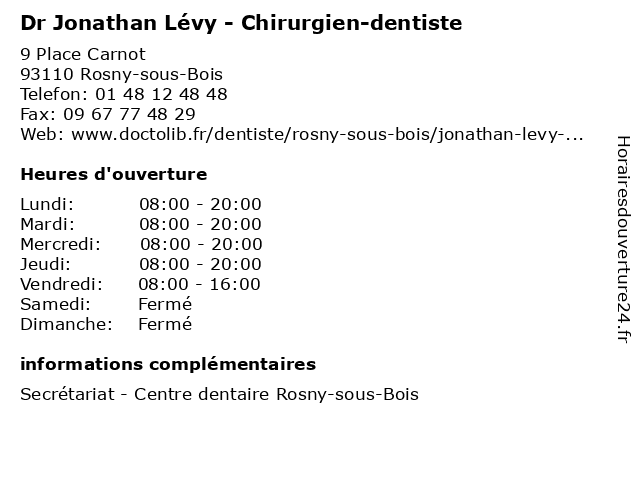 Dr Jonathan Lévy - Chirurgien-dentiste

9 Place Carnot
93110 Rosny-sous-Bois
Telefon: 01 48 12 48 48
Fax: 09 67 77 48 29
Web: www.doctolib.fr/dentiste/rosny-sous-bois/jonathan-levy-...

Heures d'ouverture

Lundi: 08:00 - 20:00
Mardi: 08:00 - 20:00
Mercredi: 08:00 - 20:00
Jeudi: 08:00 - 20:00
Vendredi: 08:00 - 16:00
Samedi: Fermé
Dimanche: Fermé

informations complémentaires

Secrétariat - Centre dentaire Rosny-sous-Bois

Horairesdouverture24.fr